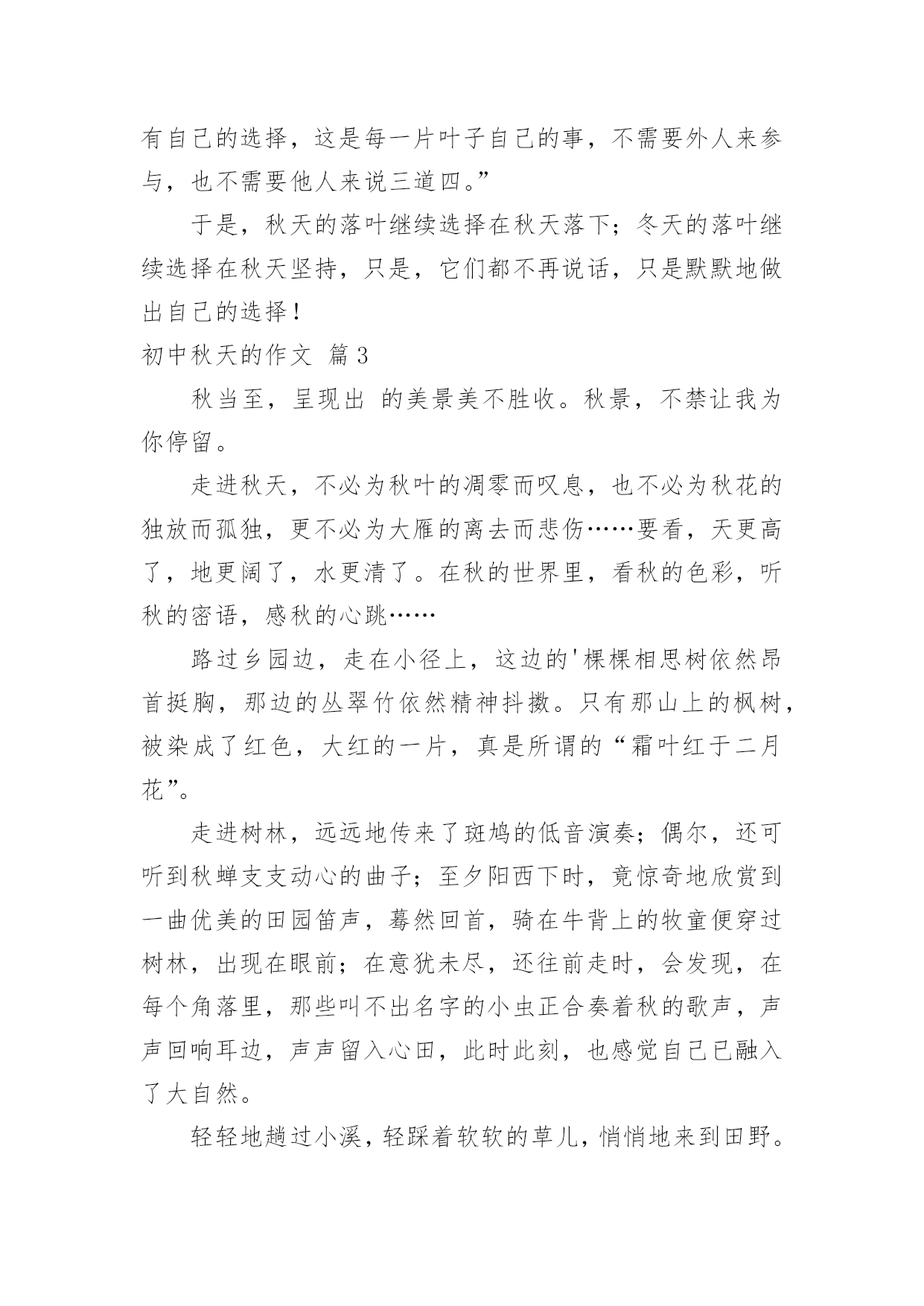 有自己的选择，这是每一片叶子自己的事，不需要外人来参与，也不需要他人来说三道四。”

于是，秋天的落叶继续选择在秋天落下；冬天的落叶继续选择在秋天坚持，只是，它们都不再说话，只是默默地做出自己的选择！

初中秋天的作文 篇3

秋当至，呈现出 的美景美不胜收。秋景，不禁让我为你停留。

走进秋天，不必为秋叶的凋零而叹息，也不必为秋花的独放而孤独，更不必为大雁的离去而悲伤……要看，天更高了，地更阔了，水更清了。在秋的世界里，看秋的色彩，听秋的密语，感秋的心跳……

路过乡园边，走在小径上，这边的'棵棵相思树依然昂首挺胸，那边的丛翠竹依然精神抖擞。只有那山上的枫树，被染成了红色，大红的一片，真是所谓的“霜叶红于二月花”。

走进树林，远远地传来了斑鸠的低音演奏；偶尔，还可听到秋蝉支支动心的曲子；至夕阳西下时，竟惊奇地欣赏到一曲优美的田园笛声，蓦然回首，骑在牛背上的牧童便穿过树林，出现在眼前；在意犹未尽，还往前走时，会发现，在每个角落里，那些叫不出名字的小虫正合奏着秋的歌声，声声回响耳边，声声留入心田，此时此刻，也感觉自己已融入了大自然。

轻轻地趟过小溪，轻踩着软软的草儿，悄悄地来到田野。